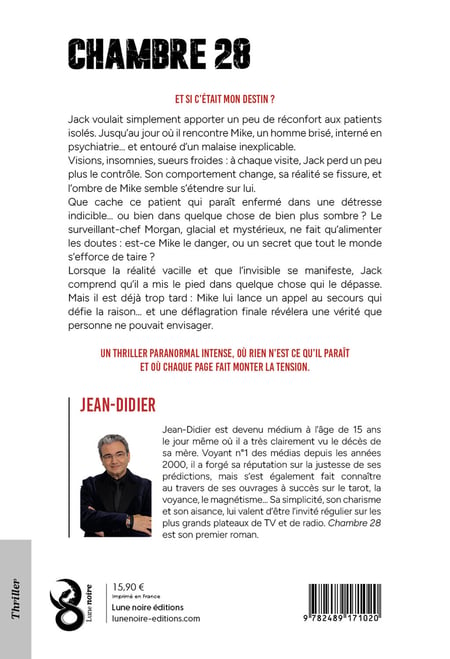 CHAMBRE 28

ET SI C'ÉTAIT MON DESTIN ?

Jack voulait simplement apporter un peu de réconfort aux patients isolés. Jusqu'au jour où il rencontre Mike, un homme brisé, interné en psychiatrie… et entouré d'un malaise inexplicable.
Visions, insomnies, sueurs froides : à chaque visite, Jack perd un peu plus le contrôle. Son comportement change, sa réalité se fissure, et l'ombre de Mike semble s'étendre sur lui.
Que cache ce patient qui paraît enfermé dans une détresse indicible… ou bien dans quelque chose de bien plus sombre ? Le surveillant-chef Morgan, glacial et mystérieux, ne fait qu'alimenter les doutes : est-ce Mike le danger, ou un secret que tout le monde s'efforce de taire ?
Lorsque la réalité vacille et que l'invisible se manifeste, Jack comprend qu'il a mis le pied dans quelque chose qui le dépasse. Mais il est déjà trop tard : Mike lui lance un appel au secours qui défie la raison… et une déflagration finale révélera une vérité que personne ne pouvait envisager.

UN THRILLER PARANORMAL INTENSE, OÙ RIEN N'EST CE QU'IL PARAÎT ET OÙ CHAQUE PAGE FAIT MONTER LA TENSION.

JEAN-DIDIER

Jean-Didier est devenu médium à l'âge de 15 ans le jour même où il a très clairement vu le décès de sa mère. Voyant n°1 des médias depuis les années 2000, il a forgé sa réputation sur la justesse de ses prédictions, mais s'est également fait connaître au travers de ses ouvrages à succès sur le tarot, la voyance, le magnétisme… Sa simplicité, son charisme et son aisance, lui valent d'être l'invité régulier sur les plus grands plateaux de TV et de radio. Chambre 28 est son premier roman.

Thriller

Lune noire

15,90 €
Imprimé en France
Lune noire éditions
lunenoire-editions.com

9 782489 171020